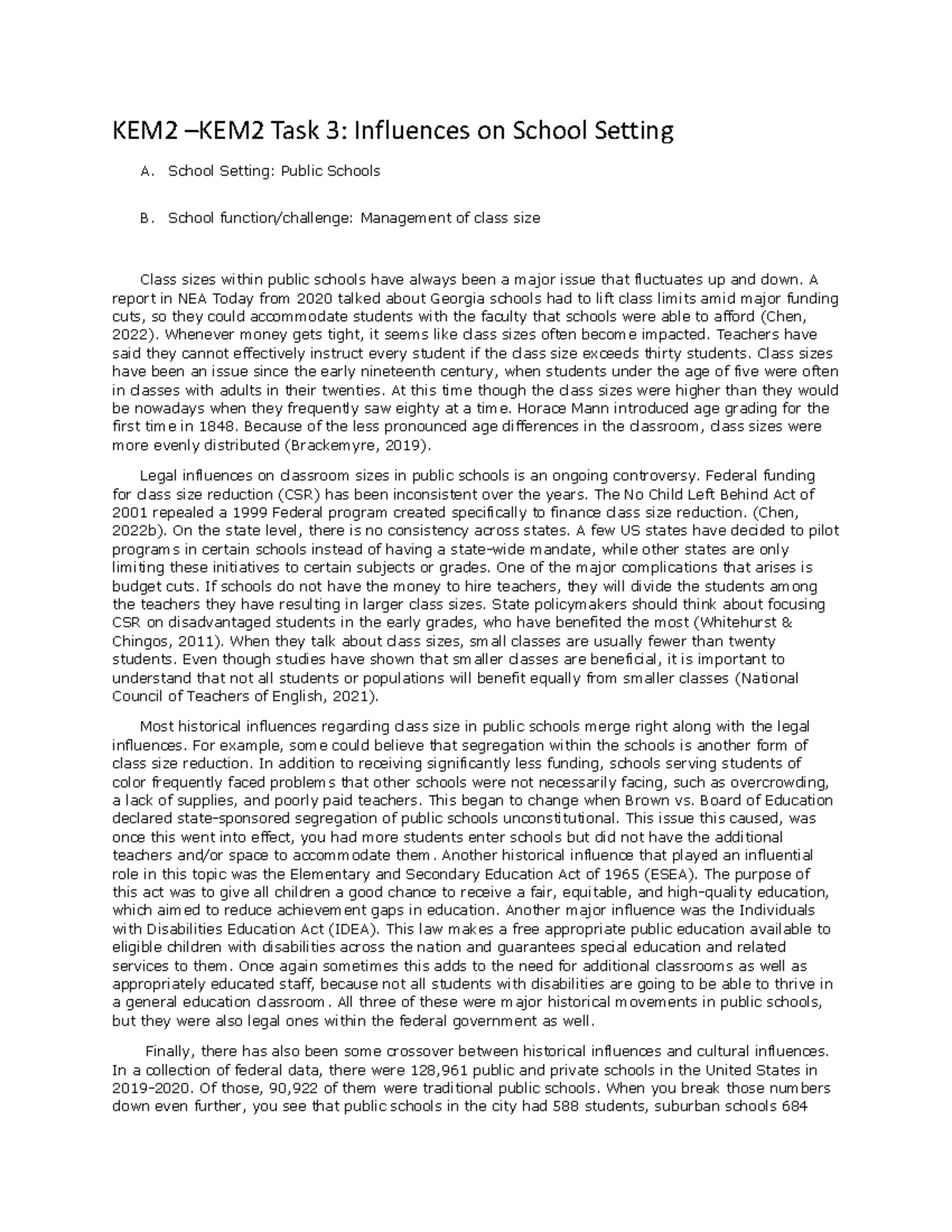 KEM2 –KEM2 Task 3: Influences on School Setting

A. School Setting: Public Schools

B. School function/challenge: Management of class size

Class sizes within public schools have always been a major issue that fluctuates up and down. A report in NEA Today from 2020 talked about Georgia schools had to lift class limits amid major funding cuts, so they could accommodate students with the faculty that schools were able to afford (Chen, 2022). Whenever money gets tight, it seems like class sizes often become impacted. Teachers have said they cannot effectively instruct every student if the class size exceeds thirty students. Class sizes have been an issue since the early nineteenth century, when students under the age of five were often in classes with adults in their twenties. At this time though the class sizes were higher than they would be nowadays when they frequently saw eighty at a time. Horace Mann introduced age grading for the first time in 1848. Because of the less pronounced age differences in the classroom, class sizes were more evenly distributed (Brackemyre, 2019).

Legal influences on classroom sizes in public schools is an ongoing controversy. Federal funding for class size reduction (CSR) has been inconsistent over the years. The No Child Left Behind Act of 2001 repealed a 1999 Federal program created specifically to finance class size reduction. (Chen, 2022b). On the state level, there is no consistency across states. A few US states have decided to pilot programs in certain schools instead of having a state-wide mandate, while other states are only limiting these initiatives to certain subjects or grades. One of the major complications that arises is budget cuts. If schools do not have the money to hire teachers, they will divide the students among the teachers they have resulting in larger class sizes. State policymakers should think about focusing CSR on disadvantaged students in the early grades, who have benefited the most (Whitehurst & Chingos, 2011). When they talk about class sizes, small classes are usually fewer than twenty students. Even though studies have shown that smaller classes are beneficial, it is important to understand that not all students or populations will benefit equally from smaller classes (National Council of Teachers of English, 2021).

Most historical influences regarding class size in public schools merge right along with the legal influences. For example, some could believe that segregation within the schools is another form of class size reduction. In addition to receiving significantly less funding, schools serving students of color frequently faced problems that other schools were not necessarily facing, such as overcrowding, a lack of supplies, and poorly paid teachers. This began to change when Brown vs. Board of Education declared state-sponsored segregation of public schools unconstitutional. This issue this caused, was once this went into effect, you had more students enter schools but did not have the additional teachers and/or space to accommodate them. Another historical influence that played an influential role in this topic was the Elementary and Secondary Education Act of 1965 (ESEA). The purpose of this act was to give all children a good chance to receive a fair, equitable, and high-quality education, which aimed to reduce achievement gaps in education. Another major influence was the Individuals with Disabilities Education Act (IDEA). This law makes a free appropriate public education available to eligible children with disabilities across the nation and guarantees special education and related services to them. Once again sometimes this adds to the need for additional classrooms as well as appropriately educated staff, because not all students with disabilities are going to be able to thrive in a general education classroom. All three of these were major historical movements in public schools, but they were also legal ones within the federal government as well.

Finally, there has also been some crossover between historical influences and cultural influences. In a collection of federal data, there were 128,961 public and private schools in the United States in 2019-2020. Of those, 90,922 of them were traditional public schools. When you break those numbers down even further, you see that public schools in the city had 588 students, suburban schools 684